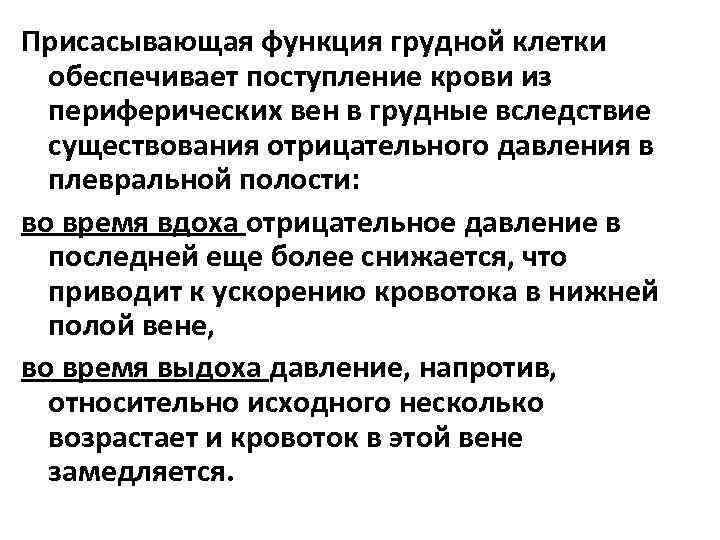 Присасывающая функция грудной клетки обеспечивает поступление крови из периферических вен в грудные вследствие существования отрицательного давления в плевральной полости:

во время вдоха отрицательное давление в последней еще более снижается, что приводит к ускорению кровотока в нижней полой вене,

во время выдоха давление, напротив, относительно исходного несколько возрастает и кровоток в этой вене замедляется.